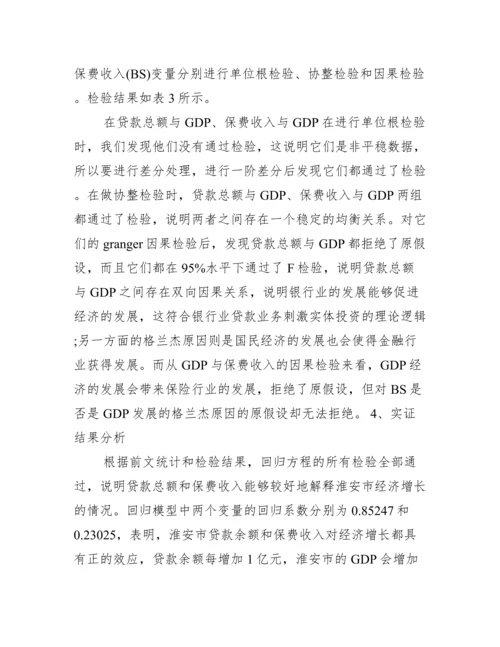 保费收入(BS)变量分别进行单位根检验、协整检验和因果检验。检验结果如表 3 所示。

在贷款总额与 GDP、保费收入与 GDP 在进行单位根检验时，我们发现他们没有通过检验，这说明它们是非平稳数据，所以要进行差分处理，进行一阶差分后发现它们都通过了检验。在做协整检验时，贷款总额与 GDP、保费收入与 GDP 两组都通过了检验，说明两者之间存在一个稳定的均衡关系。对它们的 granger 因果检验后，发现贷款总额与 GDP 都拒绝了原假设，而且它们都在 95%水平下通过了 F 检验，说明贷款总额与 GDP 之间存在双向因果关系，说明银行业的发展能够促进经济的发展，这符合银行业贷款业务刺激实体投资的理论逻辑;另一方面的格兰杰原因则是国民经济的发展也会使得金融行业获得发展。而从 GDP 与保费收入的因果检验来看，GDP 经济的发展会带来保险行业的发展，拒绝了原假设，但对 BS 是否是 GDP 发展的格兰杰原因的原假设却无法拒绝。 4、实证结果分析

根据前文统计和检验结果，回归方程的所有检验全部通过，说明贷款总额和保费收入能够较好地解释淮安市经济增长的情况。回归模型中两个变量的回归系数分别为 0.85247 和 0.23025，表明，淮安市贷款余额和保费收入对经济增长都具有正的效应，贷款余额每增加 1 亿元，淮安市的 GDP 会增加